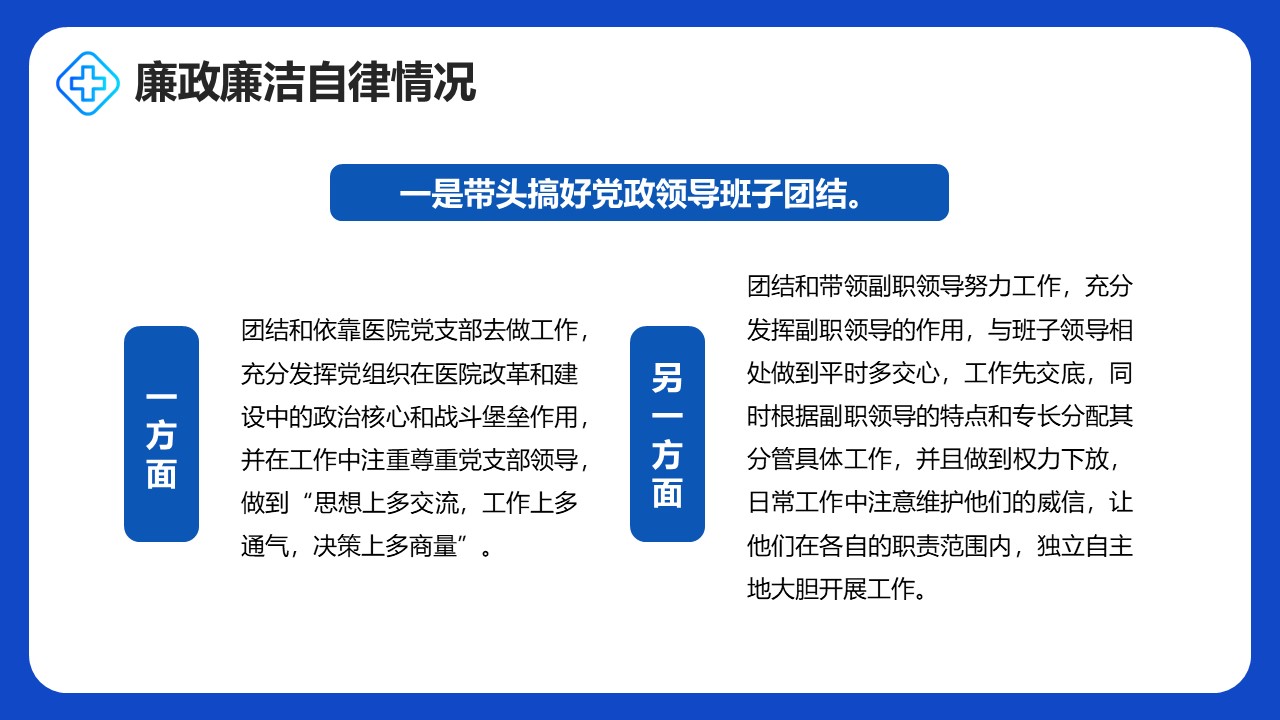 廉政廉洁自律情况

一是带头搞好党政领导班子团结。

一方面

团结和依靠医院党支部去做工作，充分发挥党组织在医院改革和建设中的政治核心和战斗堡垒作用，并在工作中注重尊重党支部领导，做到“思想上多交流，工作上多通气，决策上多商量”。

另一方面

团结和带领副职领导努力工作，充分发挥副职领导的作用，与班子领导相处做到平时多交心，工作先交底，同时根据副职领导的特点和专长分配其分管具体工作，并且做到权力下放，日常工作中注意维护他们的威信，让他们在各自的职责范围内，独立自主地大胆开展工作。